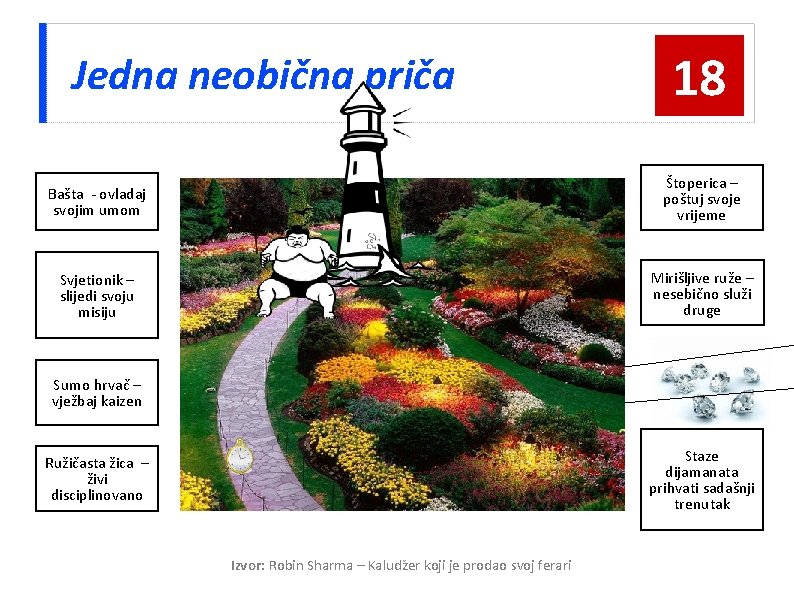 Jedna neobična priča

18

Bašta - ovladaj svojim umom

Svjetionik – slijedi svoju misiju

Sumo hrvač – vježbaj kaizen

Ružičasta žica – živi disciplinovano

Štoperica – poštuj svoje vrijeme

Mirišljive ruže – nesebično služi druge

Staze dijamanata prihvati sadašnji trenutak

Izvor: Robin Sharma – Kaludžer koji je prodao svoj ferari